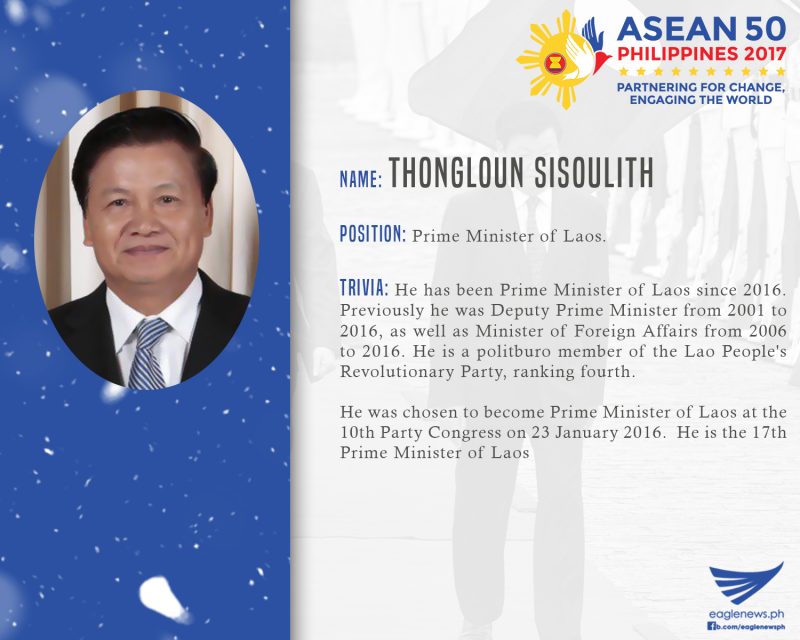 ASEAN 50
PHILIPPINES 2017
PARTNERING FOR CHANGE, ENGAGING THE WORLD

NAME: THONGLOUN SISOULITH

POSITION: Prime Minister of Laos.

TRIVIA: He has been Prime Minister of Laos since 2016. Previously he was Deputy Prime Minister from 2001 to 2016, as well as Minister of Foreign Affairs from 2006 to 2016. He is a politburo member of the Lao People's Revolutionary Party, ranking fourth.

He was chosen to become Prime Minister of Laos at the 10th Party Congress on 23 January 2016. He is the 17th Prime Minister of Laos

eaglenews.ph
fb.com/eaglenewsph